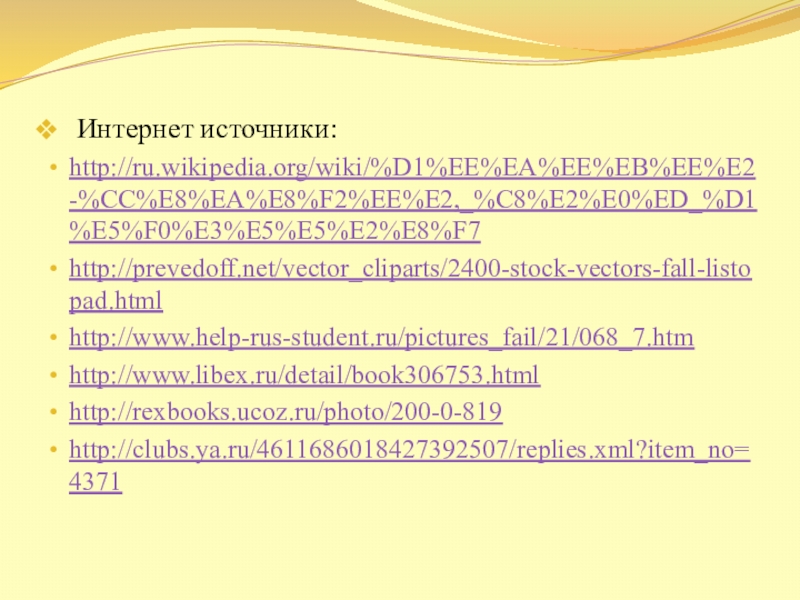 ❖ Интернет источники:

• http://ru.wikipedia.org/wiki/%D1%EE%EA%EE%EB%EE%E2-%CC%E8%EA%E8%F2%EE%E2,_%C8%E2%E0%ED_%D1%E5%F0%E3%E5%E5%E2%E8%F7
• http://prevedoff.net/vector_cliparts/2400-stock-vectors-fall-listopad.html
• http://www.help-rus-student.ru/pictures_fail/21/068_7.htm
• http://www.libex.ru/detail/book306753.html
• http://rexbooks.ucoz.ru/photo/200-0-819
• http://clubs.ya.ru/4611686018427392507/replies.xml?item_no=4371